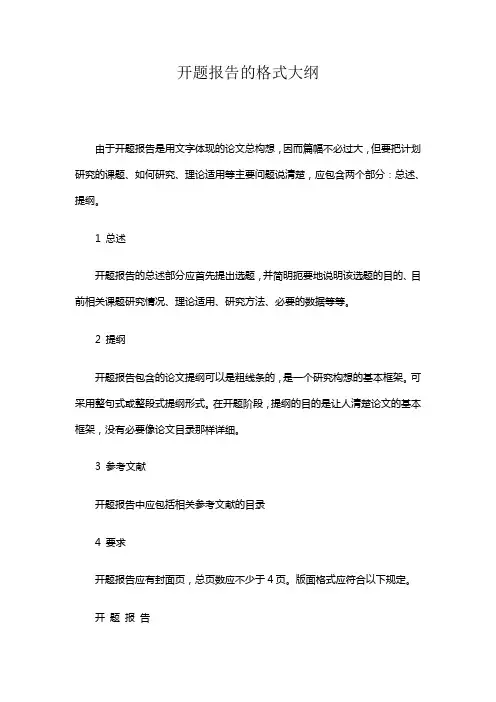 开题报告的格式大纲

由于开题报告是用文字体现的论文总构想，因而篇幅不必过大，但要把计划研究的课题、如何研究、理论适用等主要问题说清楚，应包含两个部分：总述、提纲。

1 总述

开题报告的总述部分应首先提出选题，并简明扼要地说明该选题的目的、目前相关课题研究情况、理论适用、研究方法、必要的数据等等。

2 提纲

开题报告包含的论文提纲可以是粗线条的，是一个研究构想的基本框架。可采用整句式或整段式提纲形式。在开题阶段，提纲的目的是让人清楚论文的基本框架，没有必要像论文目录那样详细。

3 参考文献

开题报告中应包括相关参考文献的目录

4 要求

开题报告应有封面页，总页数应不少于 4 页。版面格式应符合以下规定。

开 题 报 告